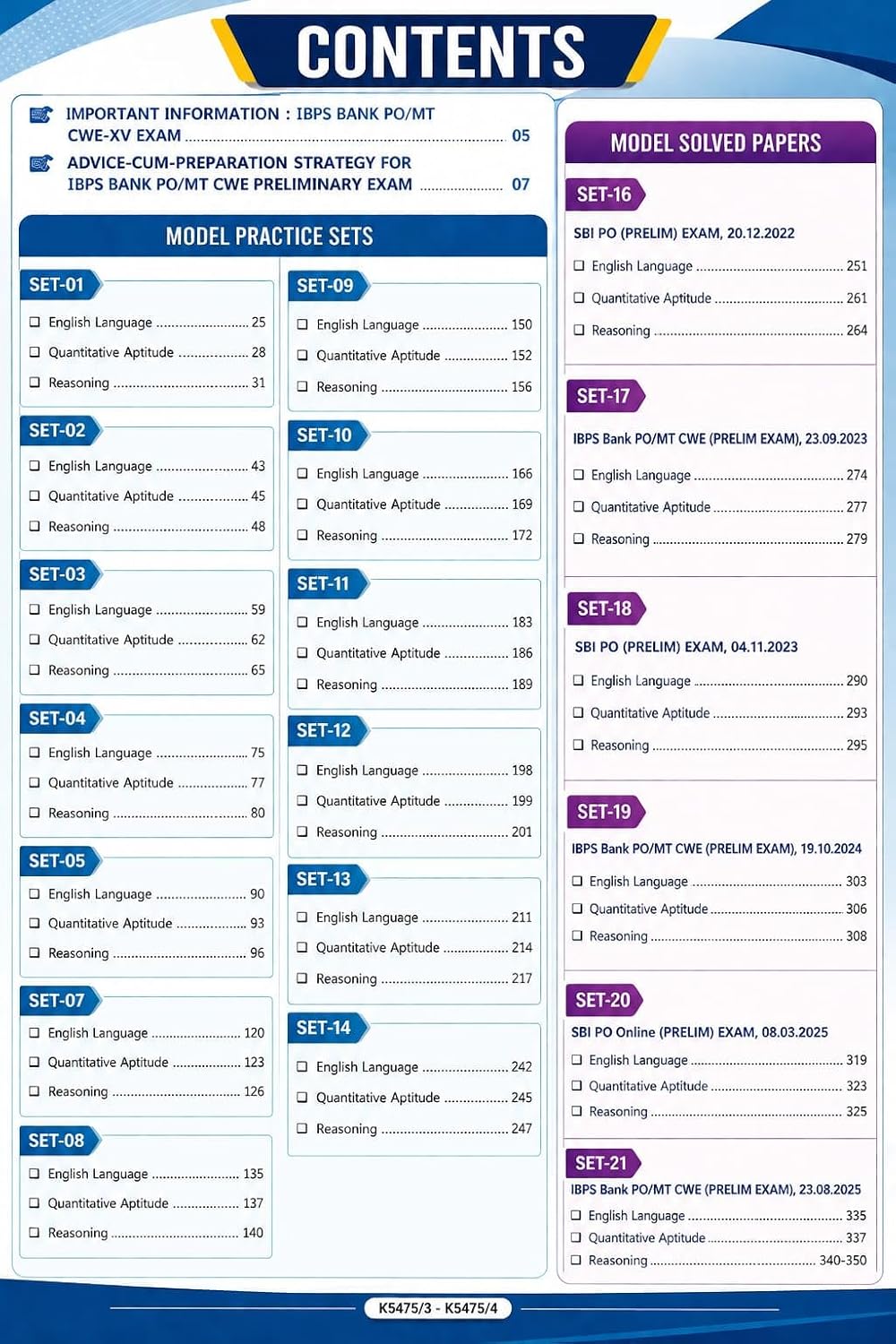 CONTENTS

IMPORTANT INFORMATION : IBPS BANK PO/MT CWE-XV EXAM 05

ADVICE-CUM-PREPARATION STRATEGY FOR IBPS BANK PO/MT CWE PRELIMINARY EXAM 07

MODEL PRACTICE SETS

SET-01
☐ English Language 25
☐ Quantitative Aptitude 28
☐ Reasoning 31

SET-02
☐ English Language 43
☐ Quantitative Aptitude 45
☐ Reasoning 48

SET-03
☐ English Language 59
☐ Quantitative Aptitude 62
☐ Reasoning 65

SET-04
☐ English Language 75
☐ Quantitative Aptitude 77
☐ Reasoning 80

SET-05
☐ English Language 90
☐ Quantitative Aptitude 93
☐ Reasoning 96

SET-07
☐ English Language 120
☐ Quantitative Aptitude 123
☐ Reasoning 126

SET-08
☐ English Language 135
☐ Quantitative Aptitude 137
☐ Reasoning 140

SET-09
☐ English Language 150
☐ Quantitative Aptitude 152
☐ Reasoning 156

SET-10
☐ English Language 166
☐ Quantitative Aptitude 169
☐ Reasoning 172

SET-11
☐ English Language 183
☐ Quantitative Aptitude 186
☐ Reasoning 189

SET-12
☐ English Language 198
☐ Quantitative Aptitude 199
☐ Reasoning 201

SET-13
☐ English Language 211
☐ Quantitative Aptitude 214
☐ Reasoning 217

SET-14
☐ English Language 242
☐ Quantitative Aptitude 245
☐ Reasoning 247

MODEL SOLVED PAPERS

SET-16
SBI PO (PRELIM) EXAM, 20.12.2022
☐ English Language 251
☐ Quantitative Aptitude 261
☐ Reasoning 264

SET-17
IBPS Bank PO/MT CWE (PRELIM EXAM), 23.09.2023
☐ English Language 274
☐ Quantitative Aptitude 277
☐ Reasoning 279

SET-18
SBI PO (PRELIM) EXAM, 04.11.2023
☐ English Language 290
☐ Quantitative Aptitude 293
☐ Reasoning 295

SET-19
IBPS Bank PO/MT CWE (PRELIM EXAM), 19.10.2024
☐ English Language 303
☐ Quantitative Aptitude 306
☐ Reasoning 308

SET-20
SBI PO Online (PRELIM) EXAM, 08.03.2025
☐ English Language 319
☐ Quantitative Aptitude 323
☐ Reasoning 325

SET-21
IBPS Bank PO/MT CWE (PRELIM EXAM), 23.08.2025
☐ English Language 335
☐ Quantitative Aptitude 337
☐ Reasoning 340-350

K5475/3 - K5475/4